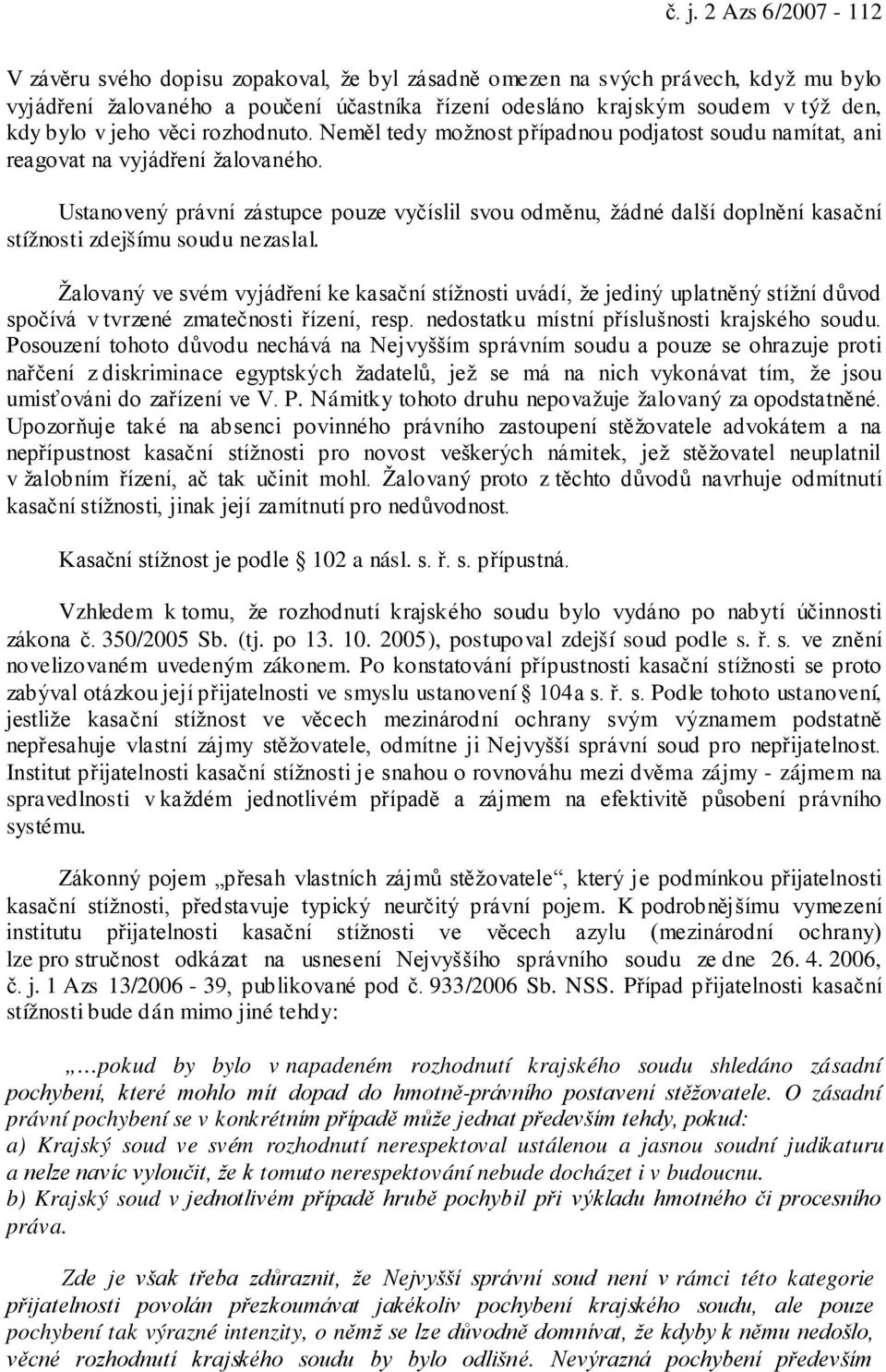 č. j. 2 Azs 6/2007 - 112

V závěru svého dopisu zopakoval, že byl zásadně omezen na svých právech, když mu bylo vyjádření žalovaného a poučení účastníka řízení odesláno krajským soudem v týž den, kdy bylo v jeho věci rozhodnuto. Neměl tedy možnost případnou podjatost soudu namítat, ani reagovat na vyjádření žalovaného.

Ustanovený právní zástupce pouze vyčíslil svou odměnu, žádné další doplnění kasační stížnosti zdejšímu soudu nezaslal.

Žalovaný ve svém vyjádření ke kasační stížnosti uvádí, že jediný uplatněný stížní důvod spočívá v tvrzené zmatečnosti řízení, resp. nedostatku místní příslušnosti krajského soudu. Posouzení tohoto důvodu nechává na Nejvyšším správním soudu a pouze se ohrazuje proti nařčení z diskriminace egyptských žadatelů, jež se má na nich vykonávat tím, že jsou umisťováni do zařízení ve V. P. Námitky tohoto druhu nepovažuje žalovaný za opodstatněné. Upozorňuje také na absenci povinného právního zastoupení stěžovatele advokátem a na nepřípustnost kasační stížnosti pro novost veškerých námitek, jež stěžovatel neuplatnil v žalobním řízení, ač tak učinit mohl. Žalovaný proto z těchto důvodů navrhuje odmítnutí kasační stížnosti, jinak její zamítnutí pro nedůvodnost.

Kasační stížnost je podle § 102 a násl. s. ř. s. přípustná.

Vzhledem k tomu, že rozhodnutí krajského soudu bylo vydáno po nabytí účinnosti zákona č. 350/2005 Sb. (tj. po 13. 10. 2005), postupoval zdejší soud podle s. ř. s. ve znění novelizovaném uvedeným zákonem. Po konstatování přípustnosti kasační stížnosti se proto zabýval otázkou její přijatelnosti ve smyslu ustanovení § 104a s. ř. s. Podle tohoto ustanovení, jestliže kasační stížnost ve věcech mezinárodní ochrany svým významem podstatně nepřesahuje vlastní zájmy stěžovatele, odmítne ji Nejvyšší správní soud pro nepřijatelnost. Institut přijatelnosti kasační stížnosti je snahou o rovnováhu mezi dvěma zájmy - zájmem na spravedlnosti v každém jednotlivém případě a zájmem na efektivitě působení právního systému.

Zákonný pojem „přesah vlastních zájmů stěžovatele“, který je podmínkou přijatelnosti kasační stížnosti, představuje typický neurčitý právní pojem. K podrobnějšímu vymezení institutu přijatelnosti kasační stížnosti ve věcech azylu (mezinárodní ochrany) lze pro stručnost odkázat na usnesení Nejvyššího správního soudu ze dne 26. 4. 2006, č. j. 1 Azs 13/2006 - 39, publikované pod č. 933/2006 Sb. NSS. Případ přijatelnosti kasační stížnosti bude dán mimo jiné tehdy:

„…pokud by bylo v napadeném rozhodnutí krajského soudu shledáno zásadní pochybení, které mohlo mít dopad do hmotně-právního postavení stěžovatele. O zásadní právní pochybení se v konkrétním případě může jednat především tehdy, pokud:
a) Krajský soud ve svém rozhodnutí nerespektoval ustálenou a jasnou soudní judikaturu a nelze navíc vyloučit, že k tomuto nerespektování nebude docházet i v budoucnu.
b) Krajský soud v jednotlivém případě hrubě pochybil při výkladu hmotného či procesního práva.

Zde je však třeba zdůraznit, že Nejvyšší správní soud není v rámci této kategorie přijatelnosti povolán přezkoumávat jakékoliv pochybení krajského soudu, ale pouze pochybení tak výrazné intenzity, o němž se lze důvodně domnívat, že kdyby k němu nedošlo, věcné rozhodnutí krajského soudu by bylo odlišné. Nevýrazná pochybení především